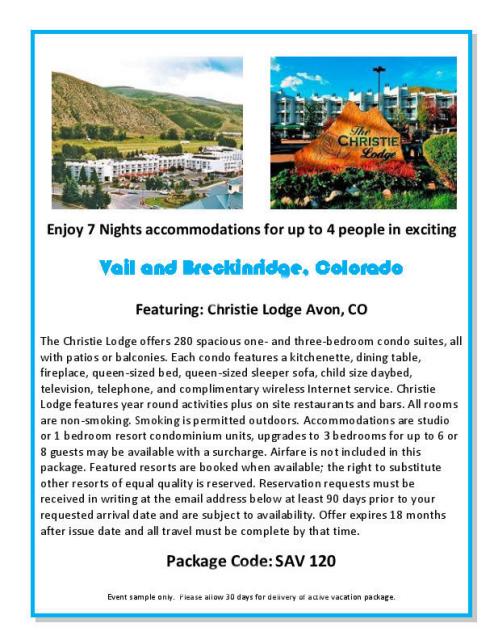 The CHRISTIE Lodge

Enjoy 7 Nights accommodations for up to 4 people in exciting

Vail and Breckinridge, Colorado

Featuring: Christie Lodge Avon, CO

The Christie Lodge offers 280 spacious one- and three-bedroom condo suites, all with patios or balconies. Each condo features a kitchenette, dining table, fireplace, queen-sized bed, queen-sized sleeper sofa, child size daybed, television, telephone, and complimentary wireless Internet service. Christie Lodge features year round activities plus on site restaurants and bars. All rooms are non-smoking. Smoking is permitted outdoors. Accommodations are studio or 1 bedroom resort condominium units, upgrades to 3 bedrooms for up to 6 or 8 guests may be available with a surcharge. Airfare is not included in this package. Featured resorts are booked when available; the right to substitute other resorts of equal quality is reserved. Reservation requests must be received in writing at the email address below at least 90 days prior to your requested arrival date and are subject to availability. Offer expires 18 months after issue date and all travel must be complete by that time.

Package Code: SAV 120

Event sample only. Please allow 30 days for delivery of active vacation package.